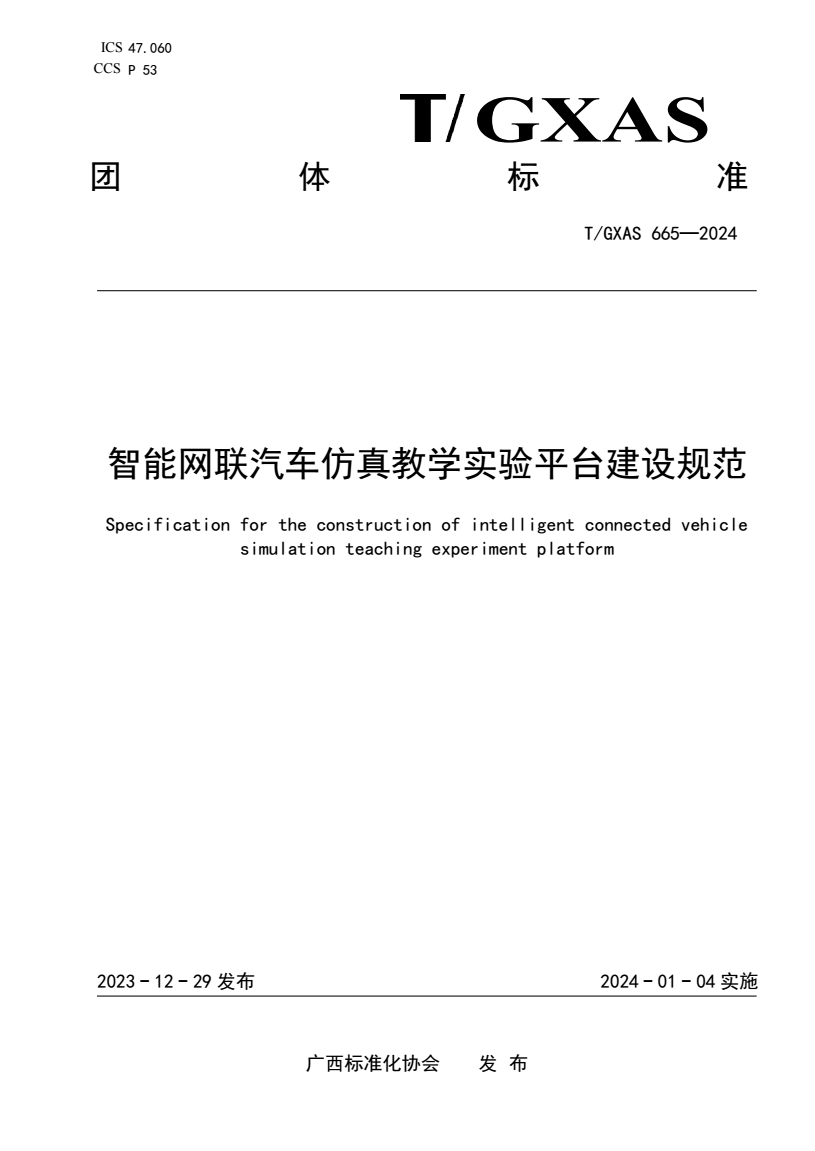 ICS 47.060
CCS P 53

T/GXAS

团 体 标 准

T/GXAS 665—2024

智能网联汽车仿真教学实验平台建设规范

Specification for the construction of intelligent connected vehicle simulation teaching experiment platform

2023 - 12 - 29 发布

2024 - 01 - 04 实施

广西标准化协会 发 布